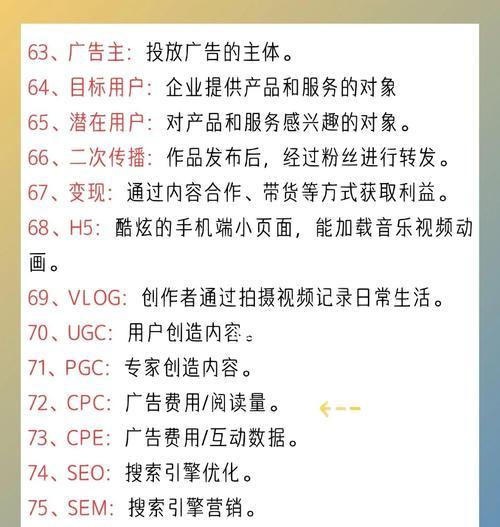 63、广告主：投放广告的主体。
64、目标用户：企业提供产品和服务的对象
65、潜在用户：对产品和服务感兴趣的对象。
66、二次传播：作品发布后，经过粉丝进行转发。
67、变现：通过内容合作、带货等方式获取利益。
68、H5：酷炫的手机端小页面，能加载音乐视频动画。
69、VLOG：创作者通过拍摄视频记录日常生活。
70、UGC：用户创造内容。
71、PGC：专家创造内容。
72、CPC：广告费用/阅读量。
73、CPE：广告费用/互动数据。
74、SEO：搜索引擎优化。
75、SEM：搜索引擎营销。